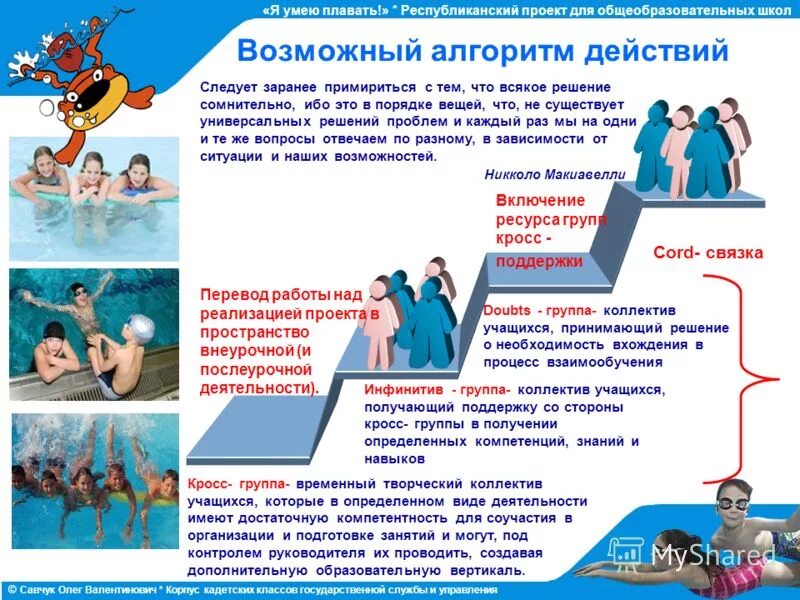 «Я умею плавать!» * Республиканский проект для общеобразовательных школ

Возможный алгоритм действий

Следует заранее примириться с тем, что всякое решение сомнительно, ибо это в порядке вещей, что, не существует универсальных решений проблем и каждый раз мы на одни и те же вопросы отвечаем по разному, в зависимости от ситуации и наших возможностей.

Никколо Макиавелли

Включение ресурса групп кросс - поддержки

Cord- связка

Перевод работы над реализацией проекта в пространство внеурочной (и послеурочной деятельности).

Doubts - группа- коллектив учащихся, принимающий решение о необходимость вхождения в процесс взаимообучения

Инфинитив - группа- коллектив учащихся, получающий поддержку со стороны кросс- группы в получении определенных компетенций, знаний и навыков

Кросс- группа- временный творческий коллектив учащихся, которые в определенном виде деятельности имеют достаточную компетентность для соучастия в организации и подготовке занятий и могут, под контролем руководителя их проводить, создавая дополнительную образовательную вертикаль.

MyShared

© Савчук Олег Валентинович * Корпус кадетских классов государственной службы и управления